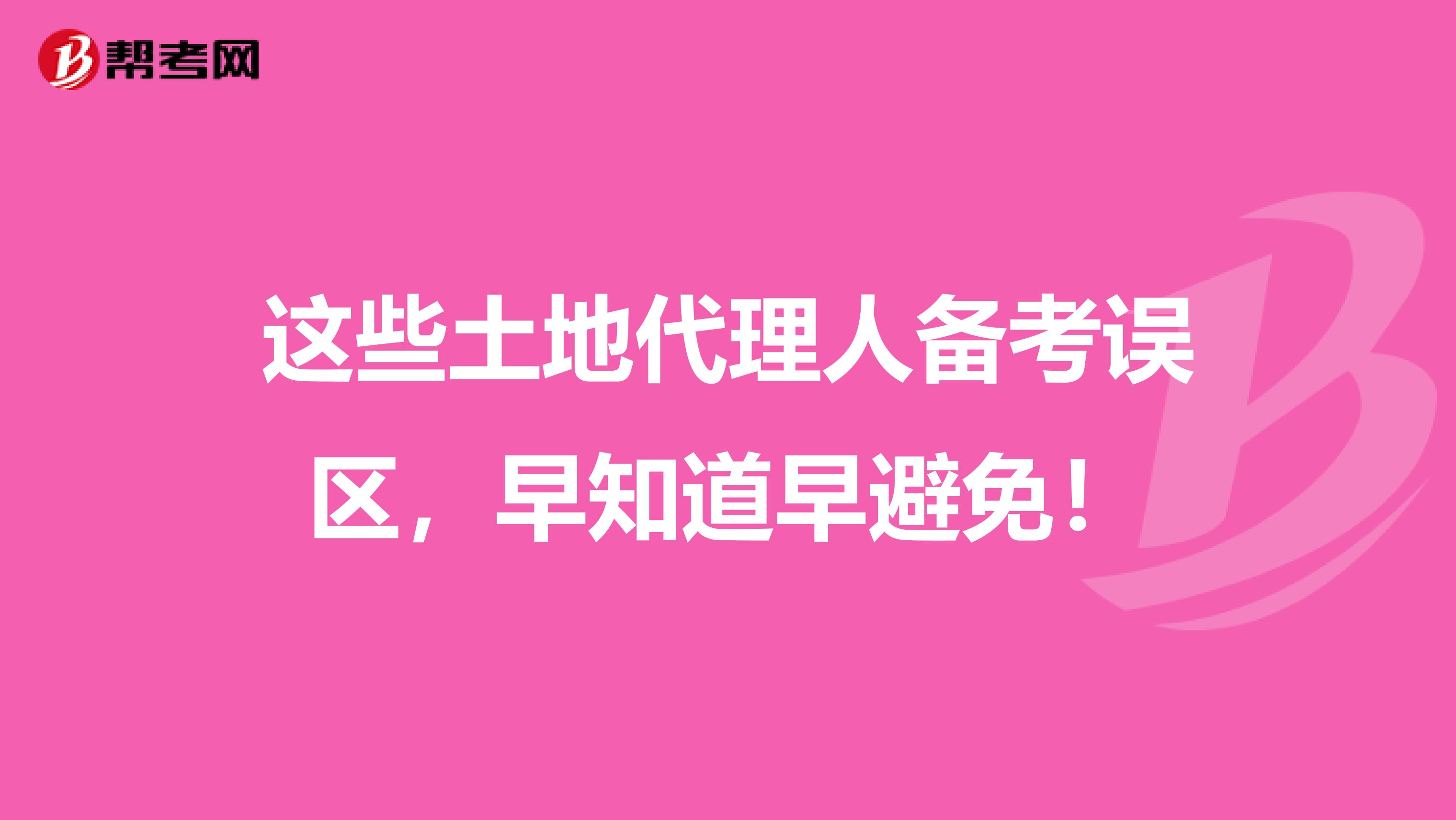 帮考网

这些土地代理人备考误区，早知道早避免！